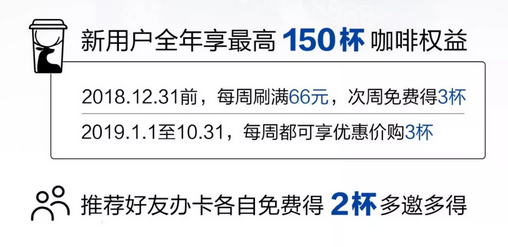 新用户全年享最高 150杯 咖啡权益

2018.12.31前，每周刷满66元，次周免费得3杯

2019.1.1至10.31，每周都可享优惠价购3杯

推荐好友办卡各自免费得 2杯 多邀多得